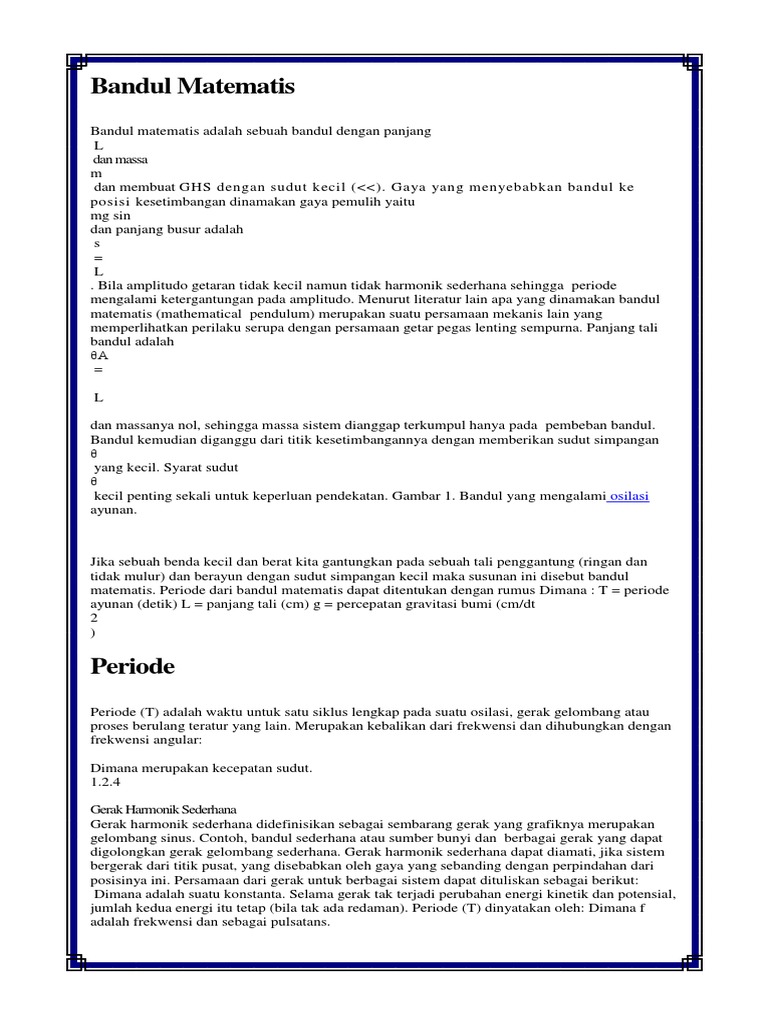 Bandul Matematis

Bandul matematis adalah sebuah bandul dengan panjang
L
dan massa
m
dan membuat GHS dengan sudut kecil (<<). Gaya yang menyebabkan bandul ke posisi kesetimbangan dinamakan gaya pemulih yaitu
mg sin
dan panjang busur adalah
s
=
L
. Bila amplitudo getaran tidak kecil namun tidak harmonik sederhana sehingga periode mengalami ketergantungan pada amplitudo. Menurut literatur lain apa yang dinamakan bandul matematis (mathematical pendulum) merupakan suatu persamaan mekanis lain yang memperlihatkan perilaku serupa dengan persamaan getar pegas lenting sempurna. Panjang tali bandul adalah
θA
=

L

dan massanya nol, sehingga massa sistem dianggap terkumpul hanya pada pembeban bandul. Bandul kemudian diganggu dari titik kesetimbangannya dengan memberikan sudut simpangan
θ
yang kecil. Syarat sudut
θ
kecil penting sekali untuk keperluan pendekatan. Gambar 1. Bandul yang mengalami osilasi ayunan.

Jika sebuah benda kecil dan berat kita gantungkan pada sebuah tali penggantung (ringan dan tidak mulur) dan berayun dengan sudut simpangan kecil maka susunan ini disebut bandul matematis. Periode dari bandul matematis dapat ditentukan dengan rumus Dimana : T = periode ayunan (detik) L = panjang tali (cm) g = percepatan gravitasi bumi (cm/dt
2
)

Periode

Periode (T) adalah waktu untuk satu siklus lengkap pada suatu osilasi, gerak gelombang atau proses berulang teratur yang lain. Merupakan kebalikan dari frekwensi dan dihubungkan dengan frekwensi angular:

Dimana merupakan kecepatan sudut.
1.2.4

Gerak Harmonik Sederhana
Gerak harmonik sederhana didefinisikan sebagai sembarang gerak yang grafiknya merupakan gelombang sinus. Contoh, bandul sederhana atau sumber bunyi dan berbagai gerak yang dapat digolongkan gerak gelombang sederhana. Gerak harmonik sederhana dapat diamati, jika sistem bergerak dari titik pusat, yang disebabkan oleh gaya yang sebanding dengan perpindahan dari posisinya ini. Persamaan dari gerak untuk berbagai sistem dapat dituliskan sebagai berikut:
Dimana adalah suatu konstanta. Selama gerak tak terjadi perubahan energi kinetik dan potensial, jumlah kedua energi itu tetap (bila tak ada redaman). Periode (T) dinyatakan oleh: Dimana f adalah frekwensi dan sebagai pulsatans.